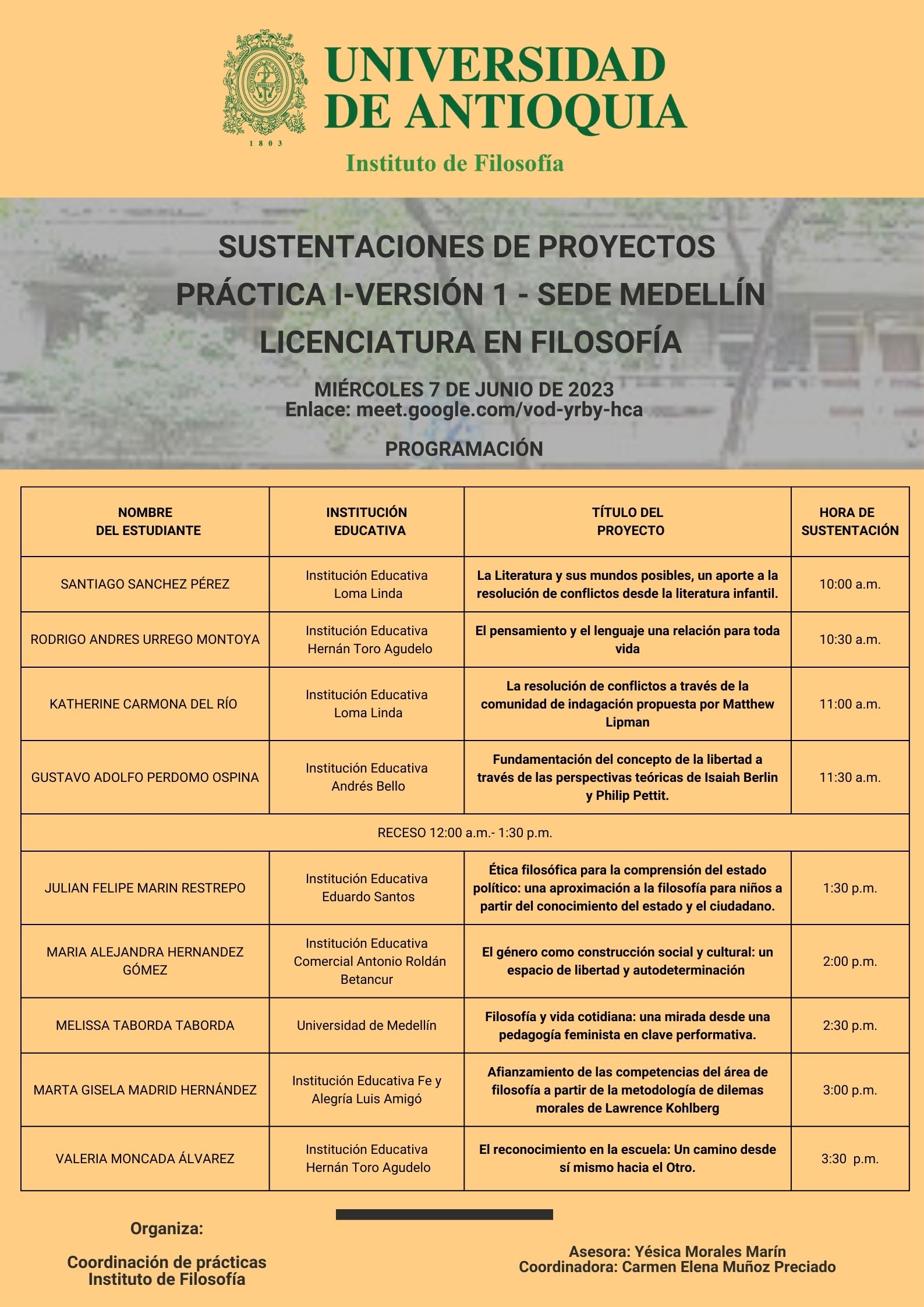 1803

UNIVERSIDAD DE ANTIOQUIA

Instituto de Filosofía

SUSTENTACIONES DE PROYECTOS
PRÁCTICA I-VERSIÓN 1 - SEDE MEDELLÍN
LICENCIATURA EN FILOSOFÍA

MIÉRCOLES 7 DE JUNIO DE 2023
Enlace: meet.google.com/vod-yrby-hca

PROGRAMACIÓN

| NOMBRE DEL ESTUDIANTE | INSTITUCIÓN EDUCATIVA | TÍTULO DEL PROYECTO | HORA DE SUSTENTACIÓN |
|---|---|---|---|
| SANTIAGO SANCHEZ PÉREZ | Institución Educativa Loma Linda | La Literatura y sus mundos posibles, un aporte a la resolución de conflictos desde la literatura infantil. | 10:00 a.m. |
| RODRIGO ANDRES URREGO MONTOYA | Institución Educativa Hernán Toro Agudelo | El pensamiento y el lenguaje una relación para toda vida | 10:30 a.m. |
| KATHERINE CARMONA DEL RÍO | Institución Educativa Loma Linda | La resolución de conflictos a través de la comunidad de indagación propuesta por Matthew Lipman | 11:00 a.m. |
| GUSTAVO ADOLFO PERDOMO OSPINA | Institución Educativa Andrés Bello | Fundamentación del concepto de la libertad a través de las perspectivas teóricas de Isaiah Berlin y Philip Pettit. | 11:30 a.m. |
| RECESO 12:00 a.m.- 1:30 p.m. | | | |
| JULIAN FELIPE MARIN RESTREPO | Institución Educativa Eduardo Santos | Ética filosófica para la comprensión del estado político: una aproximación a la filosofía para niños a partir del conocimiento del estado y el ciudadano. | 1:30 p.m. |
| MARIA ALEJANDRA HERNANDEZ GÓMEZ | Institución Educativa Comercial Antonio Roldán Betancur | El género como construcción social y cultural: un espacio de libertad y autodeterminación | 2:00 p.m. |
| MELISSA TABORDA TABORDA | Universidad de Medellín | Filosofía y vida cotidiana: una mirada desde una pedagogía feminista en clave performativa. | 2:30 p.m. |
| MARTA GISELA MADRID HERNÁNDEZ | Institución Educativa Fe y Alegría Luis Amigó | Afianzamiento de las competencias del área de filosofía a partir de la metodología de dilemas morales de Lawrence Kohlberg | 3:00 p.m. |
| VALERIA MONCADA ÁLVAREZ | Institución Educativa Hernán Toro Agudelo | El reconocimiento en la escuela: Un camino desde sí mismo hacia el Otro. | 3:30 p.m. |

Organiza:

Coordinación de prácticas
Instituto de Filosofía

Asesora: Yésica Morales Marín
Coordinadora: Carmen Elena Muñoz Preciado